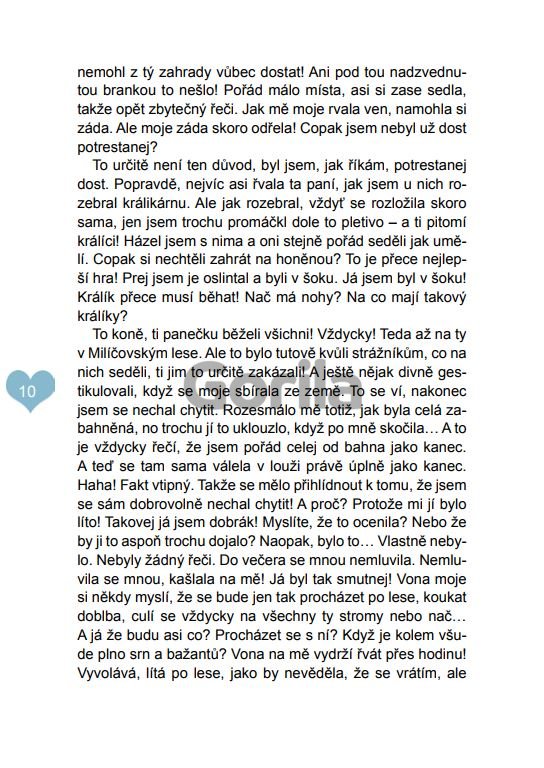 nemohl z tý zahrady vůbec dostat! Ani pod tou nadzvednutou brankou to nešlo! Pořád málo místa, asi si zase sedla, takže opět zbytečný řeči. Jak mě moje rvala ven, namohla si záda. Ale moje záda skoro odřela! Copak jsem nebyl už dost potrestanej?

To určitě není ten důvod, byl jsem, jak říkám, potrestanej dost. Popravdě, nejvíc asi řvala ta paní, jak jsem u nich rozebral králikárnu. Ale jak rozebral, vždyť se rozložila skoro sama, jen jsem trochu promáčkl dole to pletivo – a ti pitomí králíci! Házel jsem s nima a oni stejně pořád seděli jak umělí. Copak si nechtěli zahrát na honěnou? To je přece nejlepší hra! Prej jsem je oslintal a byli v šoku. Já jsem byl v šoku! Králík přece musí běhat! Nač má nohy? Na co mají takový králíky?

To koně, ti panečku běželi všichni! Vždycky! Teda až na ty v Milíčovským lese. Ale to bylo tutově kvůli strážníkům, co na nich seděli, ti jim to určitě zakázali! A ještě nějak divně gestikulovali, když se moje sbírala ze země. To se ví, nakonec jsem se nechal chytit. Rozesmálo mě totiž, jak byla celá zabahněná, no trochu jí to uklouzlo, když po mně skočila… A to je vždycky řečí, že jsem pořád celej od bahna jako kanec. A teď se tam sama válela v louži právě úplně jako kanec. Haha! Fakt vtipný. Takže se mělo přihlídnout k tomu, že jsem se sám dobrovolně nechal chytit! A proč? Protože mi jí bylo líto! Takovej já jsem dobrák! Myslíte, že to ocenila? Nebo že by ji to aspoň trochu dojalo? Naopak, bylo to… Vlastně nebylo. Nebyly žádný řeči. Do večera se mnou nemluvila. Nemluvila se mnou, kašlala na mě! Já byl tak smutnej! Vona moje si někdy myslí, že se bude jen tak procházet po lese, koukat doblba, culí se vždycky na všechny ty stromy nebo nač… A já že budu asi co? Procházet se s ní? Když je kolem všude plno srn a bažantů? Vona na mě vydrží řvát přes hodinu! Vyvolává, lítá po lese, jako by nevěděla, že se vrátím, ale

10

Gorila